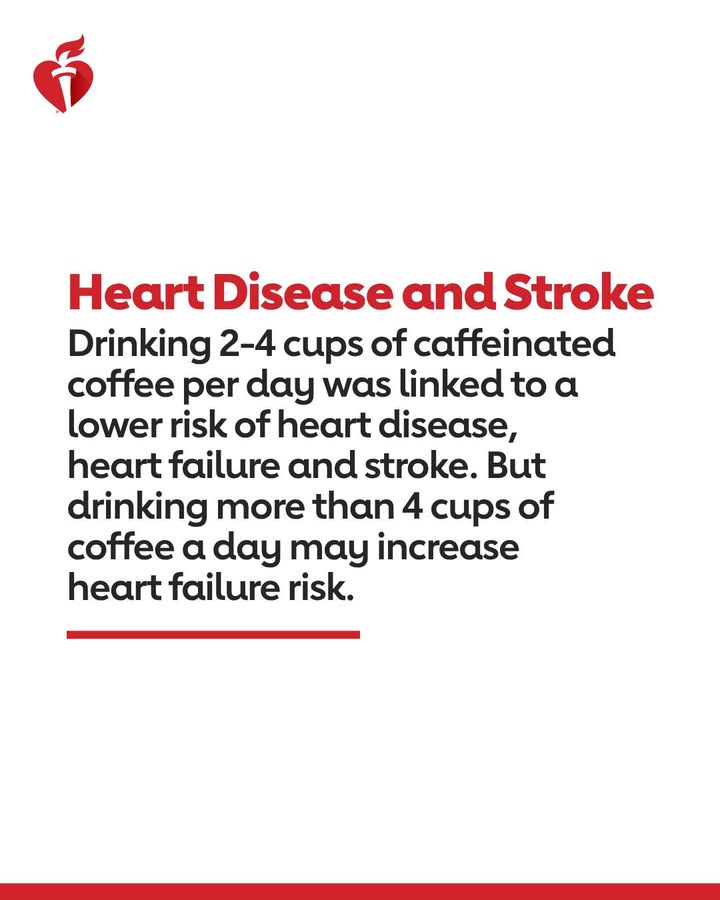 Heart Disease and Stroke

Drinking 2-4 cups of caffeinated coffee per day was linked to a lower risk of heart disease, heart failure and stroke. But drinking more than 4 cups of coffee a day may increase heart failure risk.